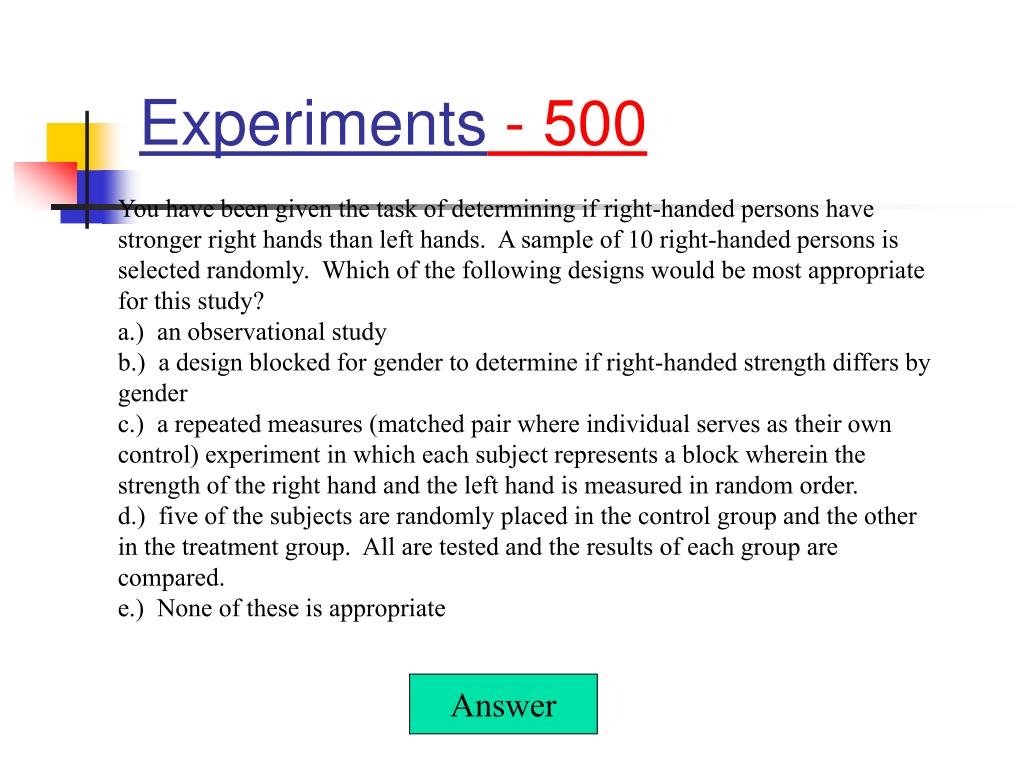 Experiments - 500

You have been given the task of determining if right-handed persons have stronger right hands than left hands. A sample of 10 right-handed persons is selected randomly. Which of the following designs would be most appropriate for this study?
a.) an observational study
b.) a design blocked for gender to determine if right-handed strength differs by gender
c.) a repeated measures (matched pair where individual serves as their own control) experiment in which each subject represents a block wherein the strength of the right hand and the left hand is measured in random order.
d.) five of the subjects are randomly placed in the control group and the other in the treatment group. All are tested and the results of each group are compared.
e.) None of these is appropriate

Answer